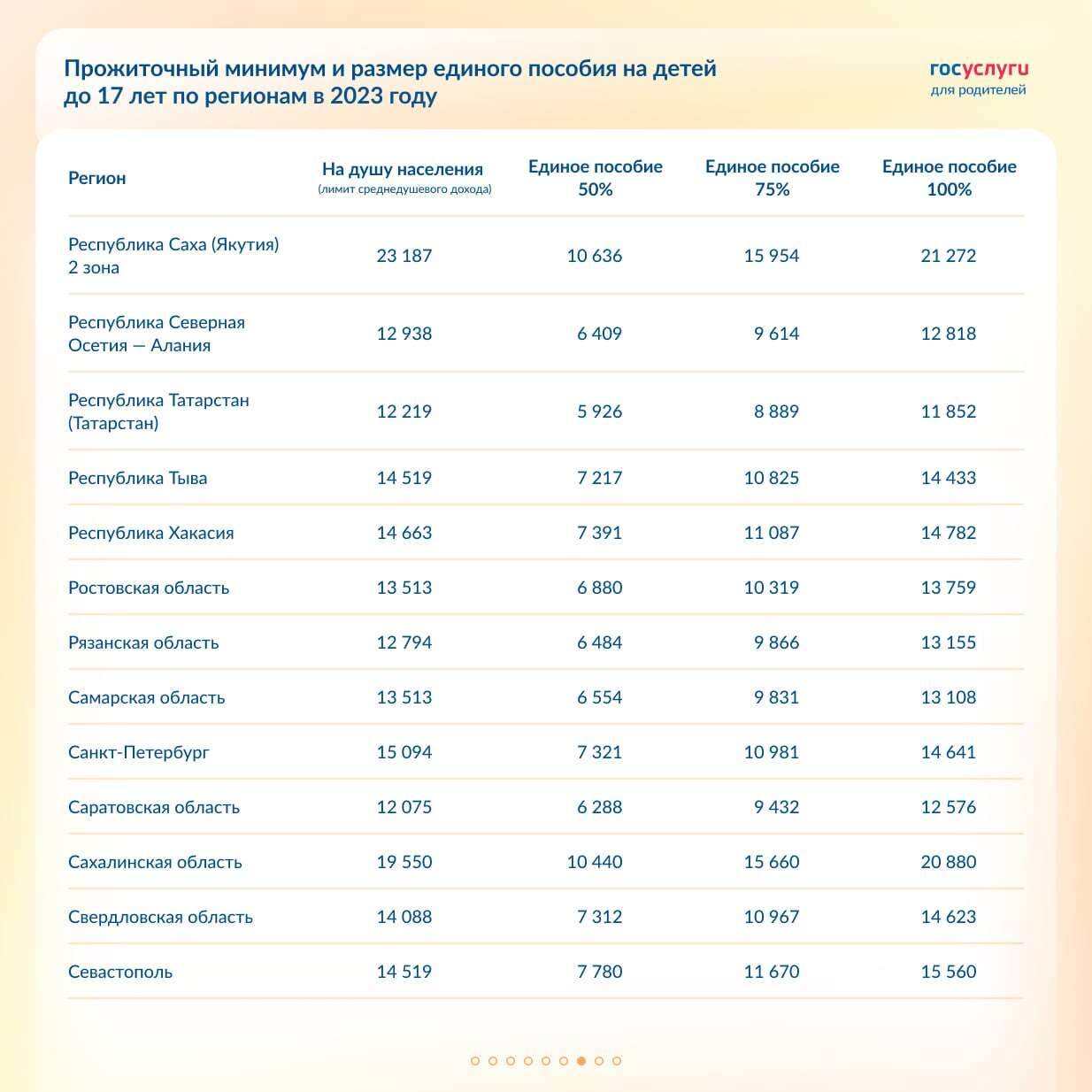 Прожиточный минимум и размер единого пособия на детей до 17 лет по регионам в 2023 году

госуслуги
для родителей

| Регион | На душу населения (лимит среднедушевого дохода) | Единое пособие 50% | Единое пособие 75% | Единое пособие 100% |
|---|---|---|---|---|
| Республика Саха (Якутия) 2 зона | 23 187 | 10 636 | 15 954 | 21 272 |
| Республика Северная Осетия — Алания | 12 938 | 6 409 | 9 614 | 12 818 |
| Республика Татарстан (Татарстан) | 12 219 | 5 926 | 8 889 | 11 852 |
| Республика Тыва | 14 519 | 7 217 | 10 825 | 14 433 |
| Республика Хакасия | 14 663 | 7 391 | 11 087 | 14 782 |
| Ростовская область | 13 513 | 6 880 | 10 319 | 13 759 |
| Рязанская область | 12 794 | 6 484 | 9 866 | 13 155 |
| Самарская область | 13 513 | 6 554 | 9 831 | 13 108 |
| Санкт-Петербург | 15 094 | 7 321 | 10 981 | 14 641 |
| Саратовская область | 12 075 | 6 288 | 9 432 | 12 576 |
| Сахалинская область | 19 550 | 10 440 | 15 660 | 20 880 |
| Свердловская область | 14 088 | 7 312 | 10 967 | 14 623 |
| Севастополь | 14 519 | 7 780 | 11 670 | 15 560 |